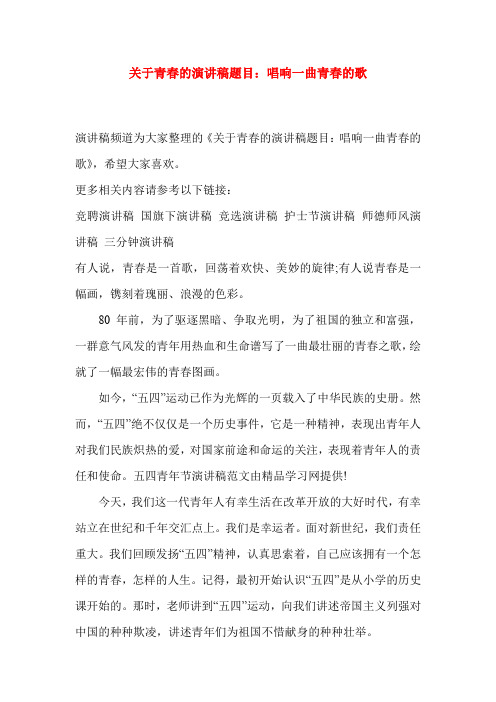 关于青春的演讲稿题目：唱响一曲青春的歌

演讲稿频道为大家整理的《关于青春的演讲稿题目：唱响一曲青春的歌》，希望大家喜欢。

更多相关内容请参考以下链接：

竞聘演讲稿 国旗下演讲稿 竞选演讲稿 护士节演讲稿 师德师风演讲稿 三分钟演讲稿

有人说，青春是一首歌，回荡着欢快、美妙的旋律;有人说青春是一幅画，镌刻着瑰丽、浪漫的色彩。

80 年前，为了驱逐黑暗、争取光明，为了祖国的独立和富强，一群意气风发的青年用热血和生命谱写了一曲最壮丽的青春之歌，绘就了一幅最宏伟的青春图画。

如今，“五四”运动已作为光辉的一页载入了中华民族的史册。然而，“五四”绝不仅仅是一个历史事件，它是一种精神，表现出青年人对我们民族炽热的爱，对国家前途和命运的关注，表现着青年人的责任和使命。五四青年节演讲稿范文由精品学习网提供!

今天，我们这一代青年人有幸生活在改革开放的大好时代，有幸站立在世纪和千年交汇点上。我们是幸运者。面对新世纪，我们责任重大。我们回顾发扬“五四”精神，认真思索着，自己应该拥有一个怎样的青春，怎样的人生。记得，最初开始认识“五四”是从小学的历史课开始的。那时，老师讲到“五四”运动，向我们讲述帝国主义列强对中国的种种欺凌，讲述青年们为祖国不惜献身的种种壮举。